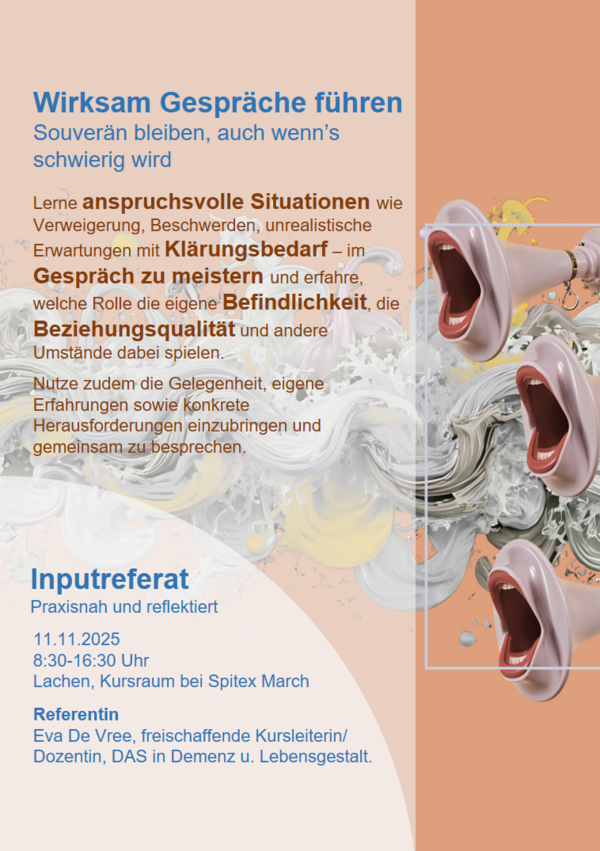 Wirksam Gespräche führen
Souverän bleiben, auch wenn's schwierig wird

Lerne anspruchsvolle Situationen wie Verweigerung, Beschwerden, unrealistische Erwartungen mit Klärungsbedarf – im Gespräch zu meistern und erfahre, welche Rolle die eigene Befindlichkeit, die Beziehungsqualität und andere Umstände dabei spielen.

Nutze zudem die Gelegenheit, eigene Erfahrungen sowie konkrete Herausforderungen einzubringen und gemeinsam zu besprechen.

Inputreferat
Praxisnah und reflektiert

11.11.2025
8:30-16:30 Uhr
Lachen, Kursraum bei Spitex March

Referentin
Eva De Vree, freischaffende Kursleiterin/ Dozentin, DAS in Demenz u. Lebensgestalt.